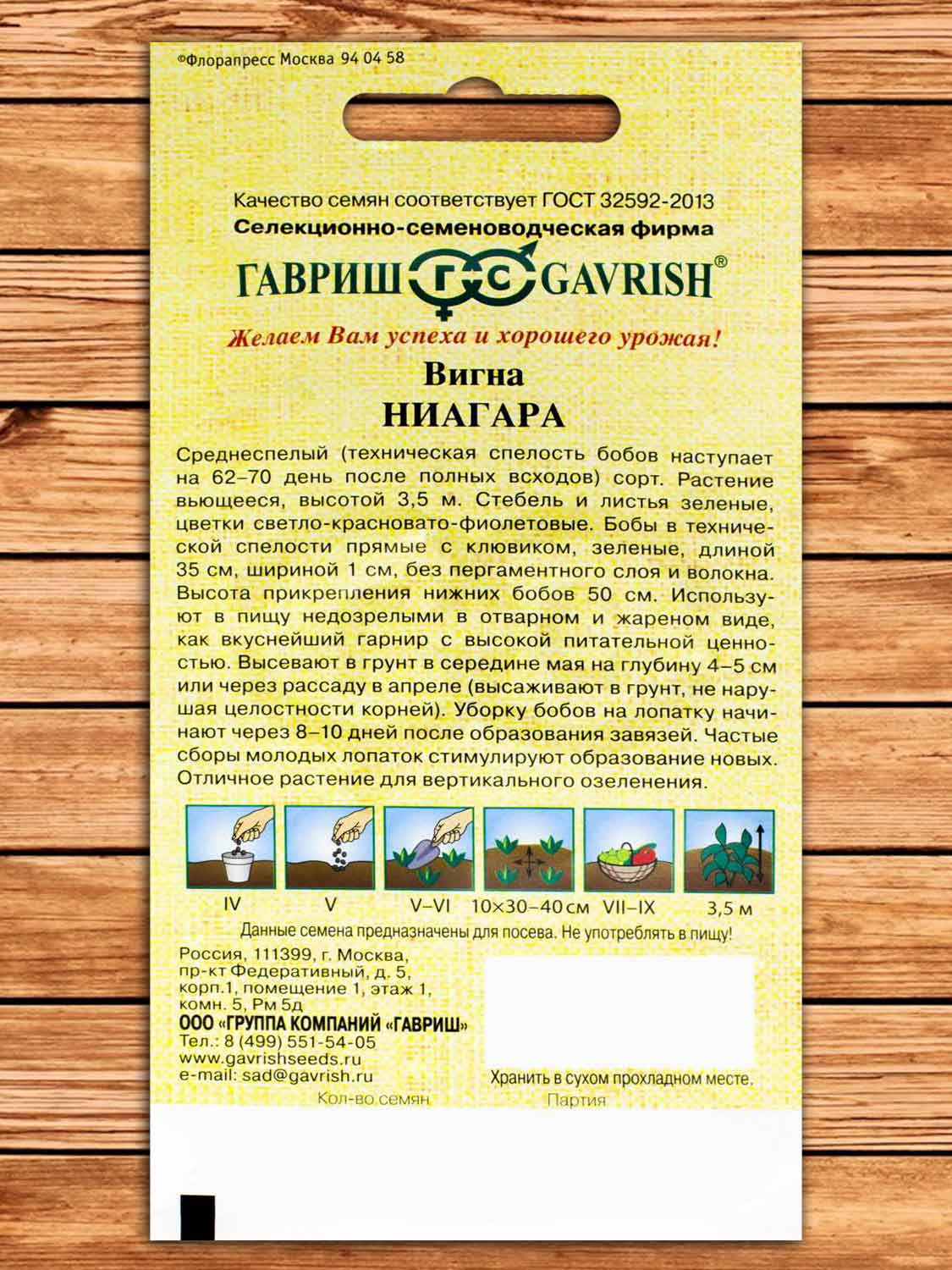 ©Флорапресс Москва 94 04 58

Качество семян соответствует ГОСТ 32592-2013
Селекционно-семеноводческая фирма
ГАВРИШ ГС GAVRISH®
Желаем Вам успеха и хорошего урожая!

Вигна
НИАГАРА

Среднеспелый (техническая спелость бобов наступает на 62–70 день после полных всходов) сорт. Растение вьющееся, высотой 3,5 м. Стебель и листья зеленые, цветки светло-красновато-фиолетовые. Бобы в технической спелости прямые с клювиком, зеленые, длиной 35 см, шириной 1 см, без пергаментного слоя и волокна. Высота прикрепления нижних бобов 50 см. Используют в пищу недозрелыми в отварном и жареном виде, как вкуснейший гарнир с высокой питательной ценностью. Высевают в грунт в середине мая на глубину 4–5 см или через рассаду в апреле (высаживают в грунт, не нарушая целостности корней). Уборку бобов на лопатку начинают через 8–10 дней после образования завязей. Частые сборы молодых лопаток стимулируют образование новых. Отличное растение для вертикального озеленения.

IV V V–VI 10×30–40 см VII–IX 3,5 м

Данные семена предназначены для посева. Не употреблять в пищу!

Россия, 111399, г. Москва, пр-кт Федеративный, д. 5, корп.1, помещение 1, этаж 1, комн. 5, Рм 5д
ООО «ГРУППА КОМПАНИЙ «ГАВРИШ»
Тел.: 8 (499) 551-54-05
www.gavrishseeds.ru
e-mail: sad@gavrish.ru

Хранить в сухом прохладном месте.

Кол-во семян
Партия